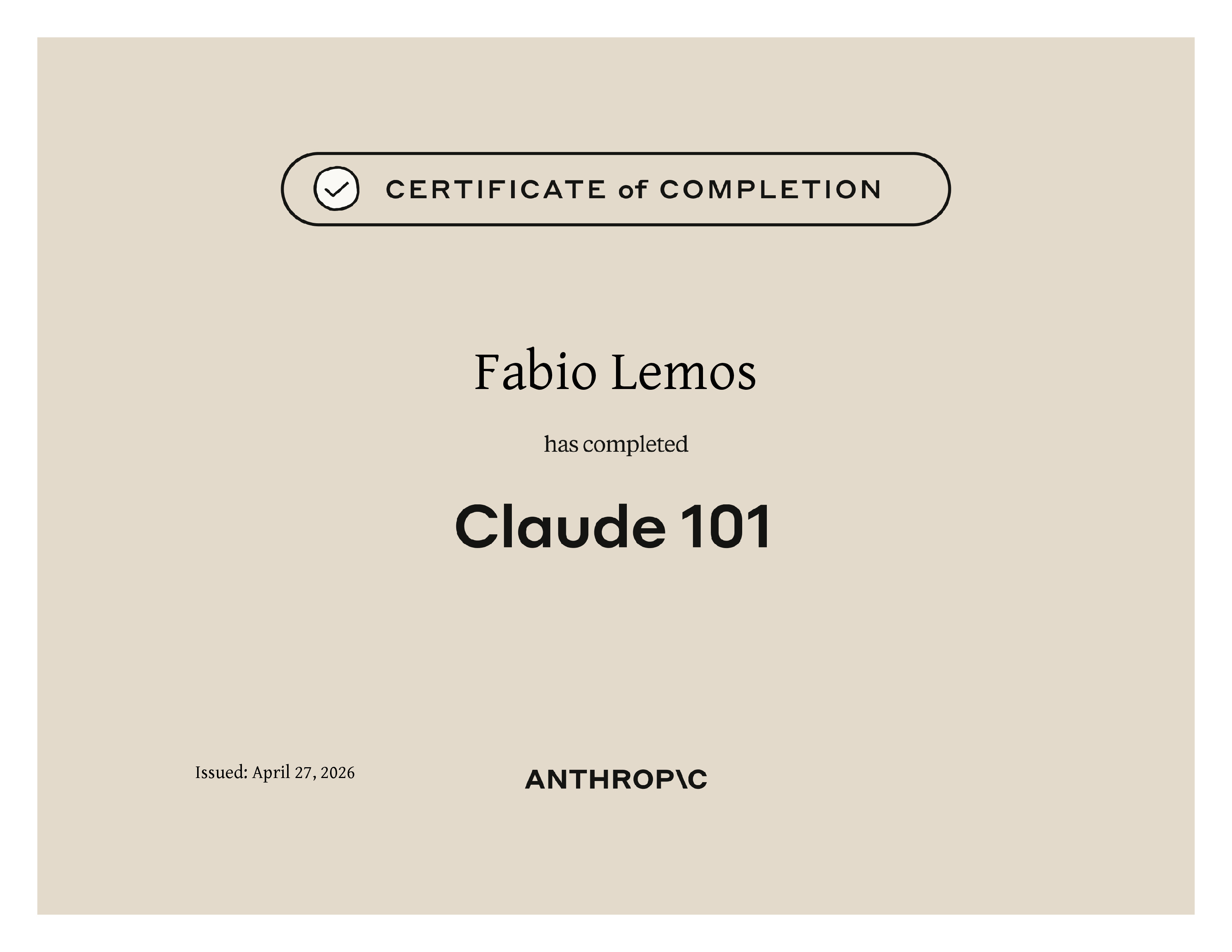 CERTIFICATE of COMPLETION

Fabio Lemos

has completed

Claude 101

Issued: April 27, 2026

ANTHROP\C